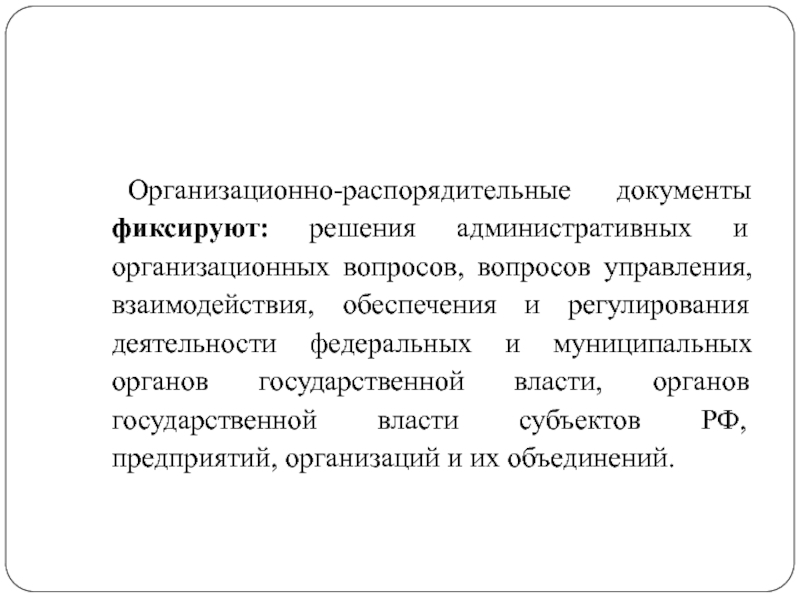 Организационно-распорядительные документы фиксируют: решения административных и организационных вопросов, вопросов управления, взаимодействия, обеспечения и регулирования деятельности федеральных и муниципальных органов государственной власти, органов государственной власти субъектов РФ, предприятий, организаций и их объединений.